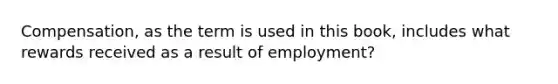 Compensation, as the term is used in this book, includes what rewards received as a result of employment?